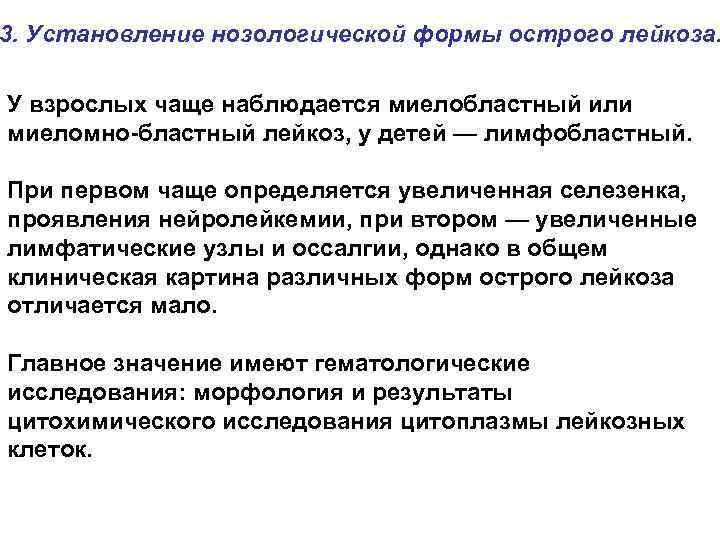 3. Установление нозологической формы острого лейкоза.

У взрослых чаще наблюдается миелобластный или миеломно-бластный лейкоз, у детей — лимфобластный.

При первом чаще определяется увеличенная селезенка, проявления нейролейкемии, при втором — увеличенные лимфатические узлы и оссалгии, однако в общем клиническая картина различных форм острого лейкоза отличается мало.

Главное значение имеют гематологические исследования: морфология и результаты цитохимического исследования цитоплазмы лейкозных клеток.